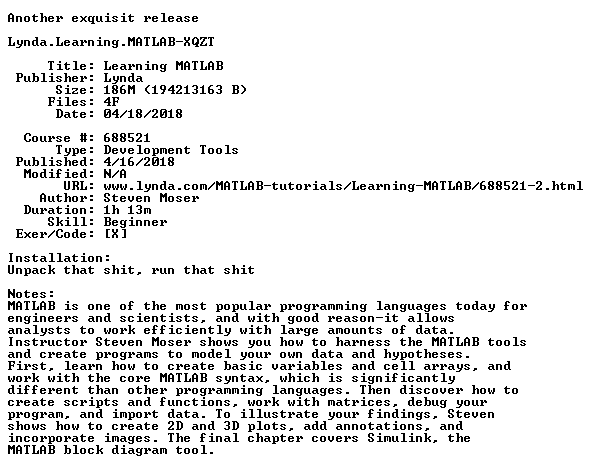 Another exquisit release

Lynda.Learning.MATLAB-XQZT

Title: Learning MATLAB
Publisher: Lynda
Size: 186M (194213163 B)
Files: 4F
Date: 04/18/2018

Course #: 688521
Type: Development Tools
Published: 4/16/2018
Modified: N/A
URL: www.lynda.com/MATLAB-tutorials/Learning-MATLAB/688521-2.html
Author: Steven Moser
Duration: 1h 13m
Skill: Beginner
Exer/Code: [X]

Installation:
Unpack that shit, run that shit

Notes:
MATLAB is one of the most popular programming languages today for engineers and scientists, and with good reason-it allows analysts to work efficiently with large amounts of data. Instructor Steven Moser shows you how to harness the MATLAB tools and create programs to model your own data and hypotheses. First, learn how to create basic variables and cell arrays, and work with the core MATLAB syntax, which is significantly different than other programming languages. Then discover how to create scripts and functions, work with matrices, debug your program, and import data. To illustrate your findings, Steven shows how to create 2D and 3D plots, add annotations, and incorporate images. The final chapter covers Simulink, the MATLAB block diagram tool.